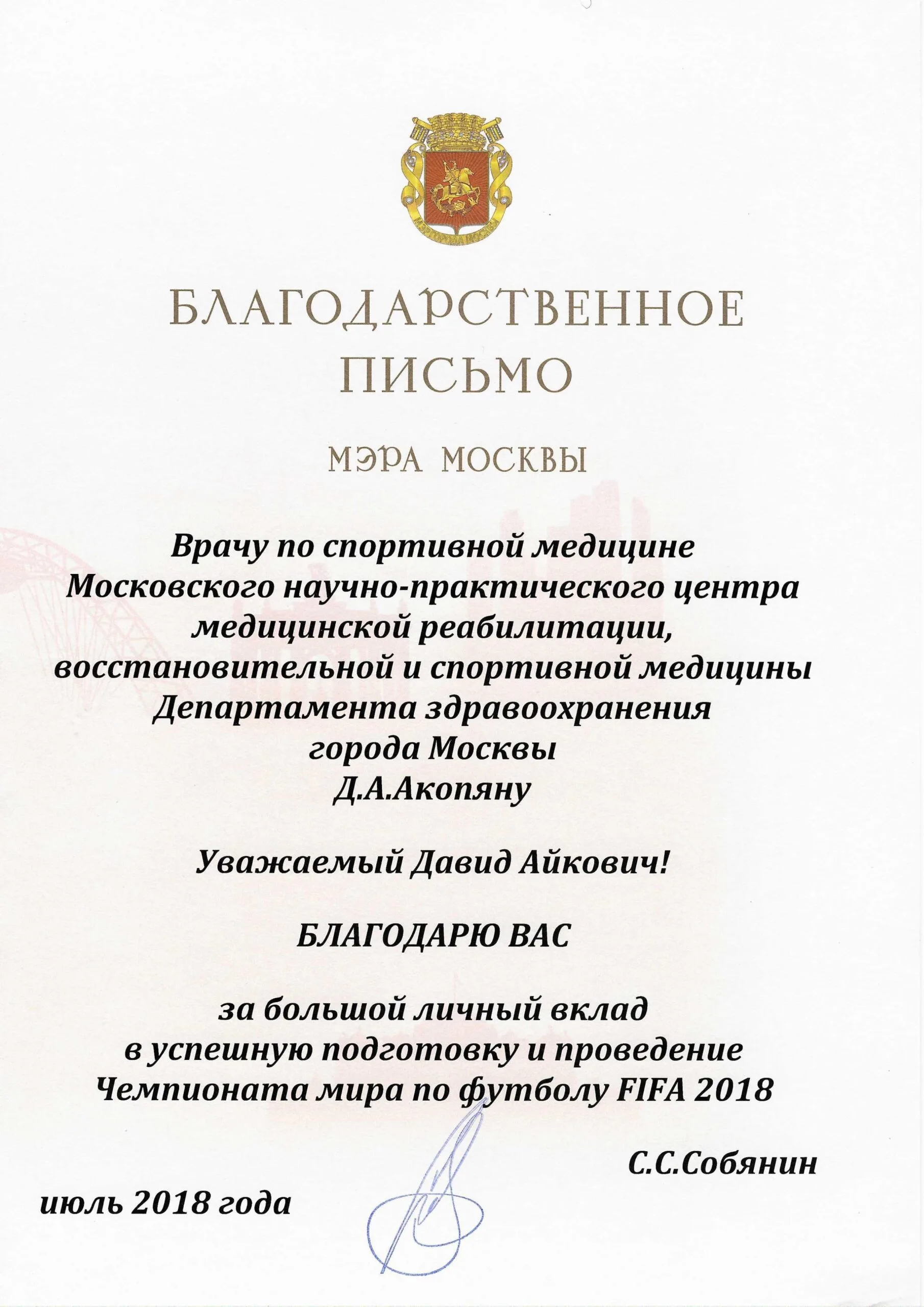 МЭР ГОРОДА МОСКВЫ

БЛАГОДАРСТВЕННОЕ ПИСЬМО

МЭРА МОСКВЫ

Врачу по спортивной медицине Московского научно-практического центра медицинской реабилитации, восстановительной и спортивной медицины Департамента здравоохранения города Москвы Д.А.Акопяну

Уважаемый Давид Айкович!

БЛАГОДАРЮ ВАС

за большой личный вклад в успешную подготовку и проведение Чемпионата мира по футболу FIFA 2018

С.С.Собянин

июль 2018 года